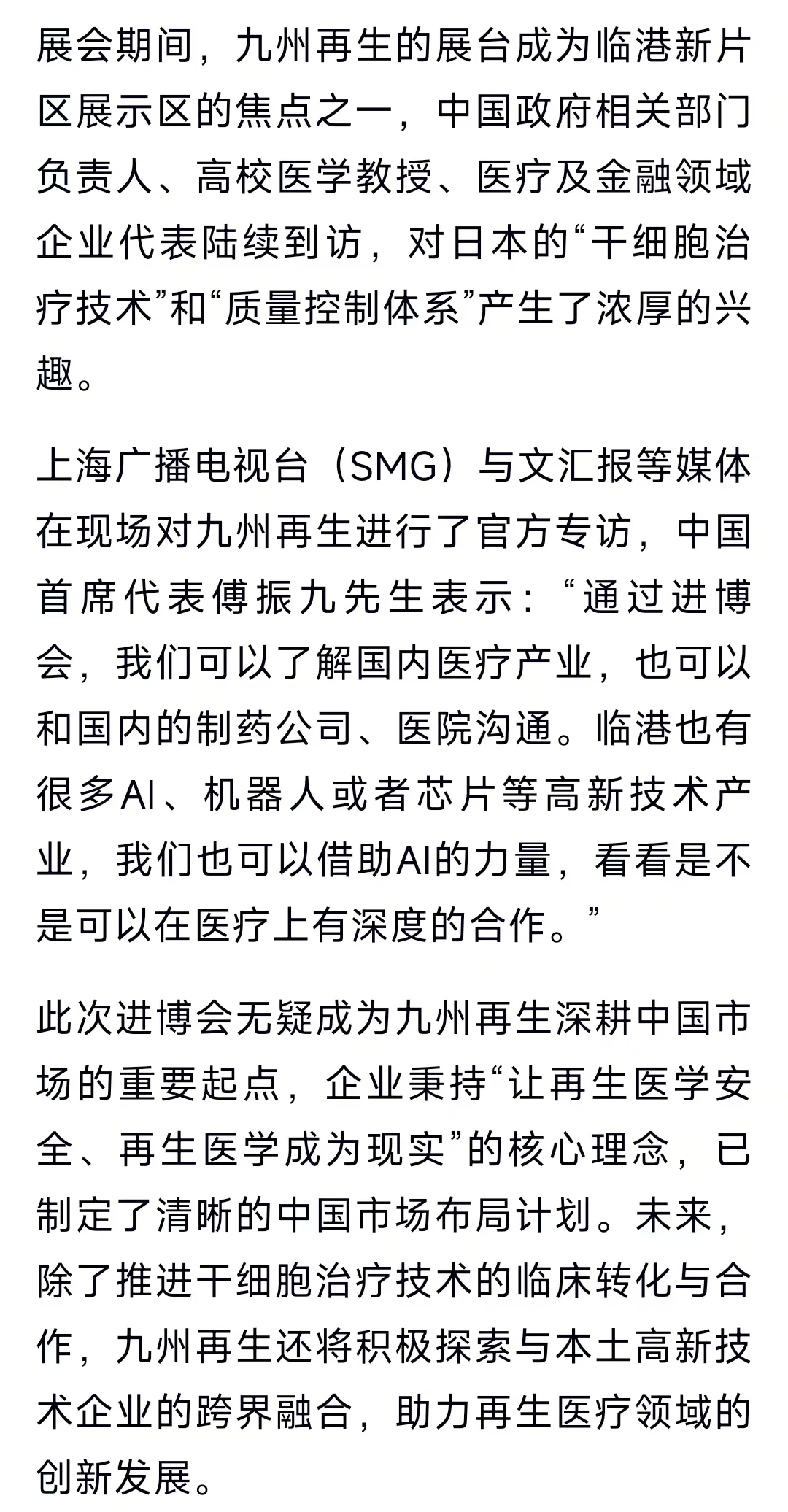 展会期间，九州再生的展台成为临港新片区展示区的焦点之一，中国政府相关部门负责人、高校医学教授、医疗及金融领域企业代表陆续到访，对日本的“干细胞治疗技术”和“质量控制体系”产生了浓厚的兴趣。

上海广播电视台（SMG）与文汇报等媒体在现场对九州再生进行了官方专访，中国首席代表傅振九先生表示：“通过进博会，我们可以了解国内医疗产业，也可以和国内的制药公司、医院沟通。临港也有很多AI、机器人或者芯片等高新技术产业，我们也可以借助AI的力量，看看是不是可以在医疗上有深度的合作。”

此次进博会无疑成为九州再生深耕中国市场的重要起点，企业秉持“让再生医学安全、再生医学成为现实”的核心理念，已制定了清晰的中国市场布局计划。未来，除了推进干细胞治疗技术的临床转化与合作，九州再生还将积极探索与本土高新技术企业的跨界融合，助力再生医疗领域的创新发展。